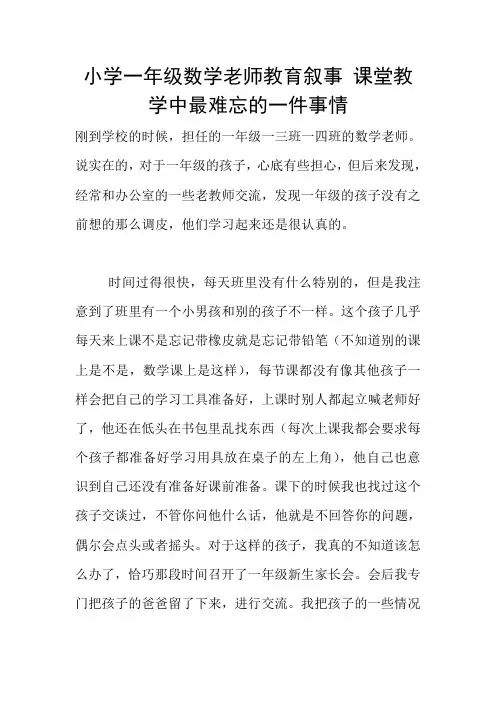 小学一年级数学老师教育叙事 课堂教学中最难忘的一件事情

刚到学校的时候，担任的一年级一三班一四班的数学老师。说实在的，对于一年级的孩子，心底有些担心，但后来发现，经常和办公室的一些老教师交流，发现一年级的孩子没有之前想的那么调皮，他们学习起来还是很认真的。

时间过得很快，每天班里没有什么特别的，但是我注意到了班里有一个小男孩和别的孩子不一样。这个孩子几乎每天来上课不是忘记带橡皮就是忘记带铅笔（不知道别的课上是不是，数学课上是这样），每节课都没有像其他孩子一样会把自己的学习工具准备好，上课时别人都起立喊老师好了，他还在低头在书包里乱找东西（每次上课我都会要求每个孩子都准备好学习用具放在桌子的左上角），他自己也意识到自己还没有准备好课前准备。课下的时候我也找过这个孩子交谈过，不管你问他什么话，他就是不回答你的问题，偶尔会点头或者摇头。对于这样的孩子，我真的不知道该怎么办了，恰巧那段时间召开了一年级新生家长会。会后我专门把孩子的爸爸留了下来，进行交流。我把孩子的一些情况